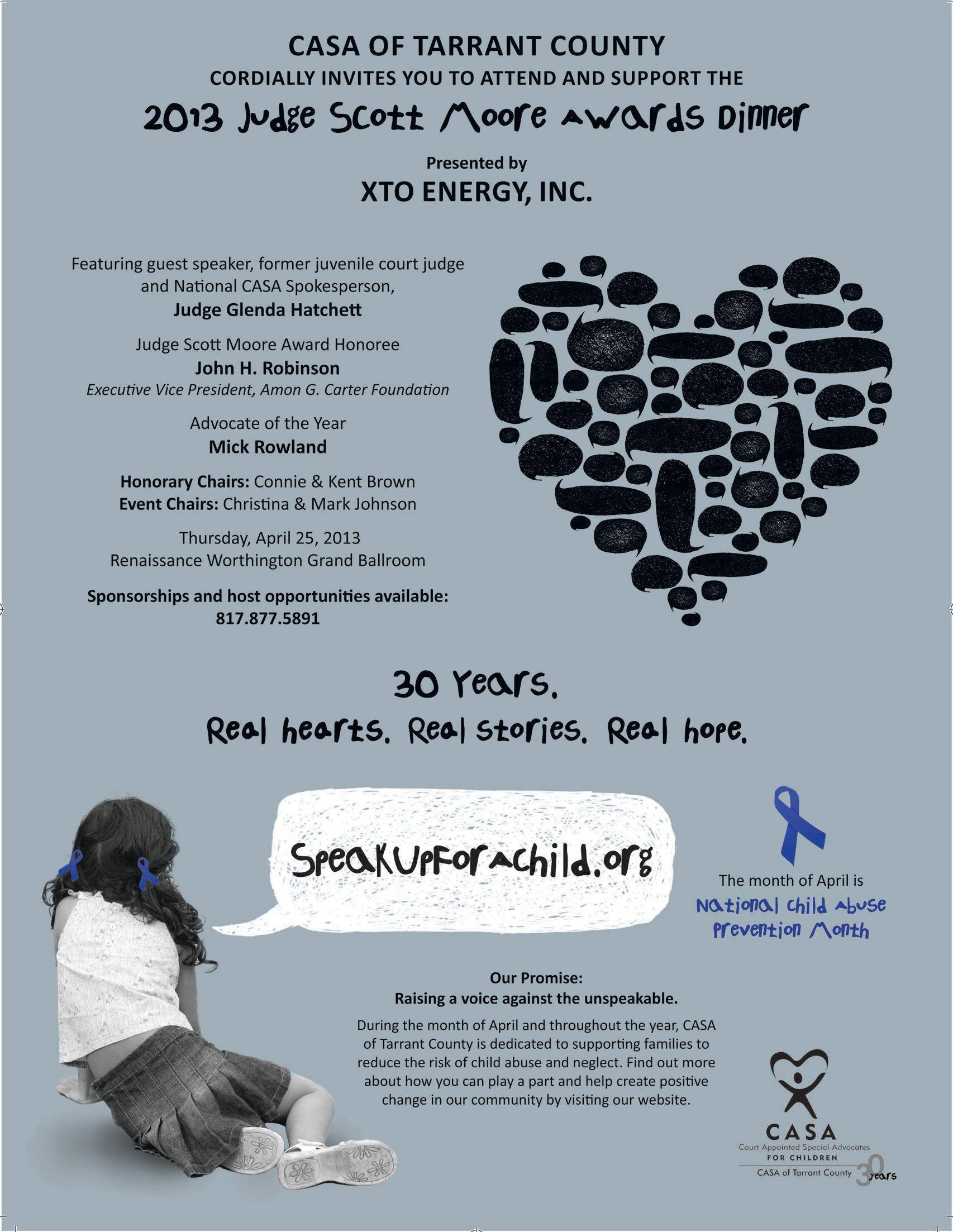 CASA OF TARRANT COUNTY
CORDIALLY INVITES YOU TO ATTEND AND SUPPORT THE
2013 Judge Scott Moore Awards Dinner

Presented by
XTO ENERGY, INC.

Featuring guest speaker, former juvenile court judge and National CASA Spokesperson,
Judge Glenda Hatchett

Judge Scott Moore Award Honoree
John H. Robinson
Executive Vice President, Amon G. Carter Foundation

Advocate of the Year
Mick Rowland

Honorary Chairs: Connie & Kent Brown
Event Chairs: Christina & Mark Johnson

Thursday, April 25, 2013
Renaissance Worthington Grand Ballroom

Sponsorships and host opportunities available:
817.877.5891

30 Years.
Real hearts. Real stories. Real hope.

SpeakUpForAChild.org

The month of April is
National Child Abuse Prevention Month

Our Promise:
Raising a voice against the unspeakable.

During the month of April and throughout the year, CASA of Tarrant County is dedicated to supporting families to reduce the risk of child abuse and neglect. Find out more about how you can play a part and help create positive change in our community by visiting our website.

CASA
Court Appointed Special Advocates
FOR CHILDREN
CASA of Tarrant County 30 years